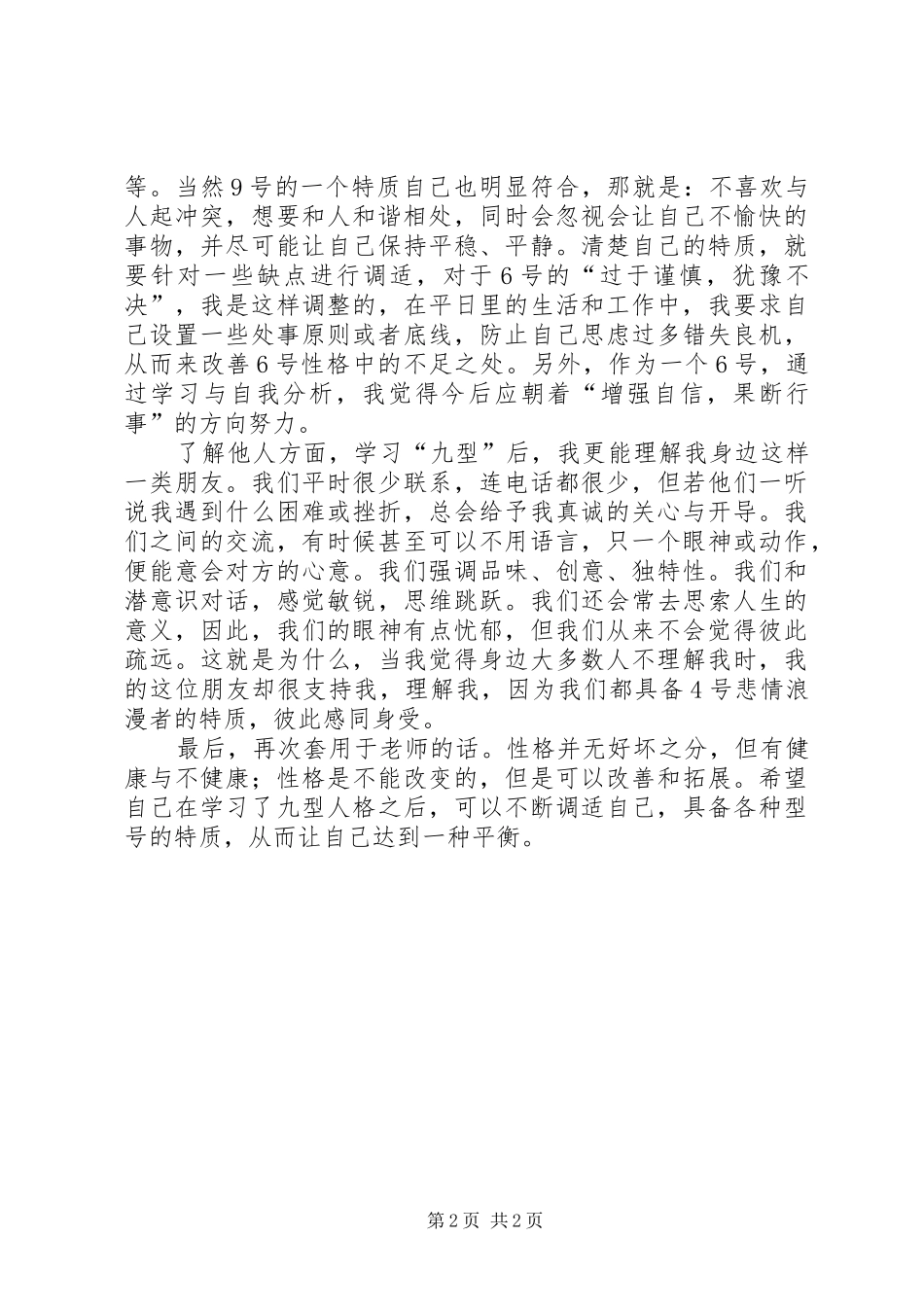 等。当然9号的一个特质自己也明显符合，那就是：不喜欢与人起冲突，想要和人和谐相处，同时会忽视会让自己不愉快的事物，并尽可能让自己保持平稳、平静。清楚自己的特质，就要针对一些缺点进行调适，对于6号的“过于谨慎，犹豫不决”，我是这样调整的，在平日里的生活和工作中，我要求自己设置一些处事原则或者底线，防止自己思虑过多错失良机，从而来改善6号性格中的不足之处。另外，作为一个6号，通过学习与自我分析，我觉得今后应朝着“增强自信，果断行事”的方向努力。

了解他人方面，学习“九型”后，我更能理解我身边这样一类朋友。我们平时很少联系，连电话都很少，但若他们一听说我遇到什么困难或挫折，总会给予我真诚的关心与开导。我们之间的交流，有时候甚至可以不用语言，只一个眼神或动作，便能意会对方的心意。我们强调品味、创意、独特性。我们和潜意识对话，感觉敏锐，思维跳跃。我们还会常去思索人生的意义，因此，我们的眼神有点忧郁，但我们从来不会觉得彼此疏远。这就是为什么，当我觉得身边大多数人不理解我时，我的这位朋友却很支持我，理解我，因为我们都具备4号悲情浪漫者的特质，彼此感同身受。

最后，再次套用于老师的话。性格并无好坏之分，但有健康与不健康；性格是不能改变的，但是可以改善和拓展。希望自己在学习了九型人格之后，可以不断调适自己，具备各种型号的特质，从而让自己达到一种平衡。

第2页 共2页